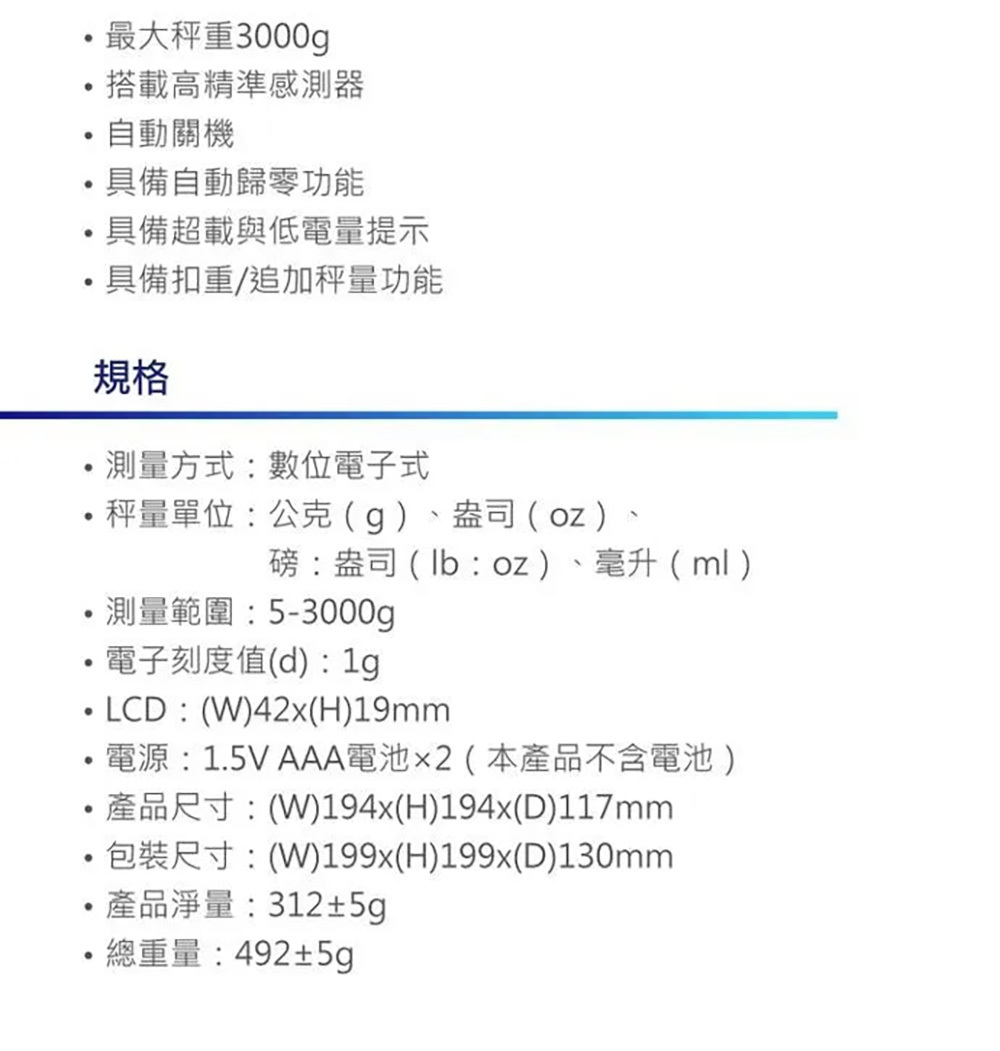 • 最大秤重3000g
• 搭載高精準感測器
• 自動關機
• 具備自動歸零功能
• 具備超載與低電量提示
• 具備扣重/追加秤量功能

規格

• 測量方式：數位電子式
• 秤量單位：公克（g）、盎司（oz）、磅：盎司（lb：oz）、毫升（ml）
• 測量範圍：5-3000g
• 電子刻度值(d)：1g
• LCD：(W)42x(H)19mm
• 電源：1.5V AAA電池×2（本產品不含電池）
• 產品尺寸：(W)194x(H)194x(D)117mm
• 包裝尺寸：(W)199x(H)199x(D)130mm
• 產品淨量：312±5g
• 總重量：492±5g